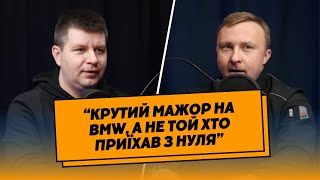 “КРУТИЙ МАЖОР НА BMW, А НЕ ТОЙ ХТО ПРИЇХАВ З НУЛЯ”